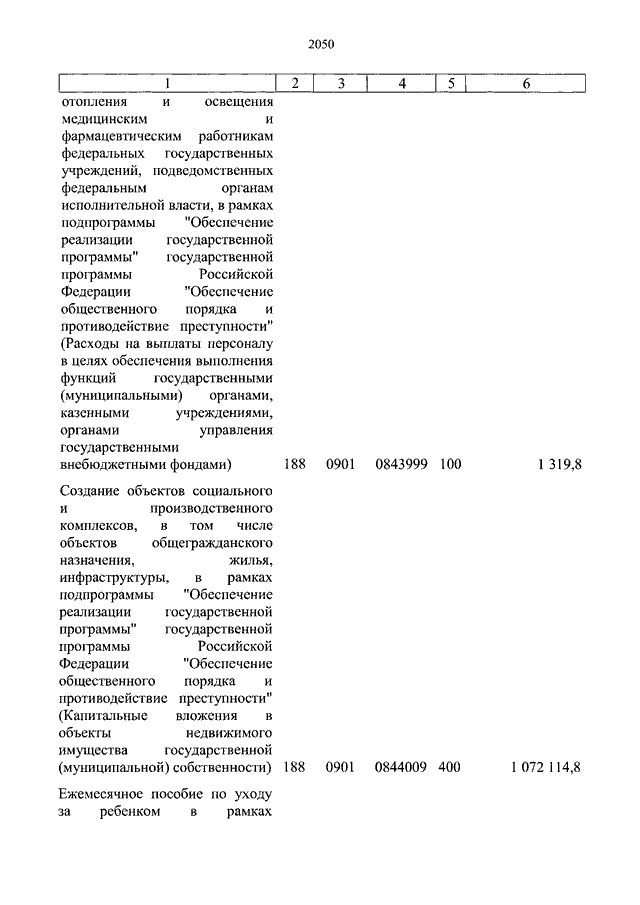 2050

| 1 | 2 | 3 | 4 | 5 | 6 |
|---|---|---|---|---|---|
| отопления и освещения медицинским и фармацевтическим работникам федеральных государственных учреждений, подведомственных федеральным органам исполнительной власти, в рамках подпрограммы "Обеспечение реализации государственной программы" государственной программы Российской Федерации "Обеспечение общественного порядка и противодействие преступности" (Расходы на выплаты персоналу в целях обеспечения выполнения функций государственными (муниципальными) органами, казенными учреждениями, органами управления государственными внебюджетными фондами) | 188 | 0901 | 0843999 | 100 | 1 319,8 |
| Создание объектов социального и производственного комплексов, в том числе объектов общегражданского назначения, жилья, инфраструктуры, в рамках подпрограммы "Обеспечение реализации государственной программы" государственной программы Российской Федерации "Обеспечение общественного порядка и противодействие преступности" (Капитальные вложения в объекты недвижимого имущества государственной (муниципальной) собственности) | 188 | 0901 | 0844009 | 400 | 1 072 114,8 |
| Ежемесячное пособие по уходу за ребенком в рамках | | | | | |